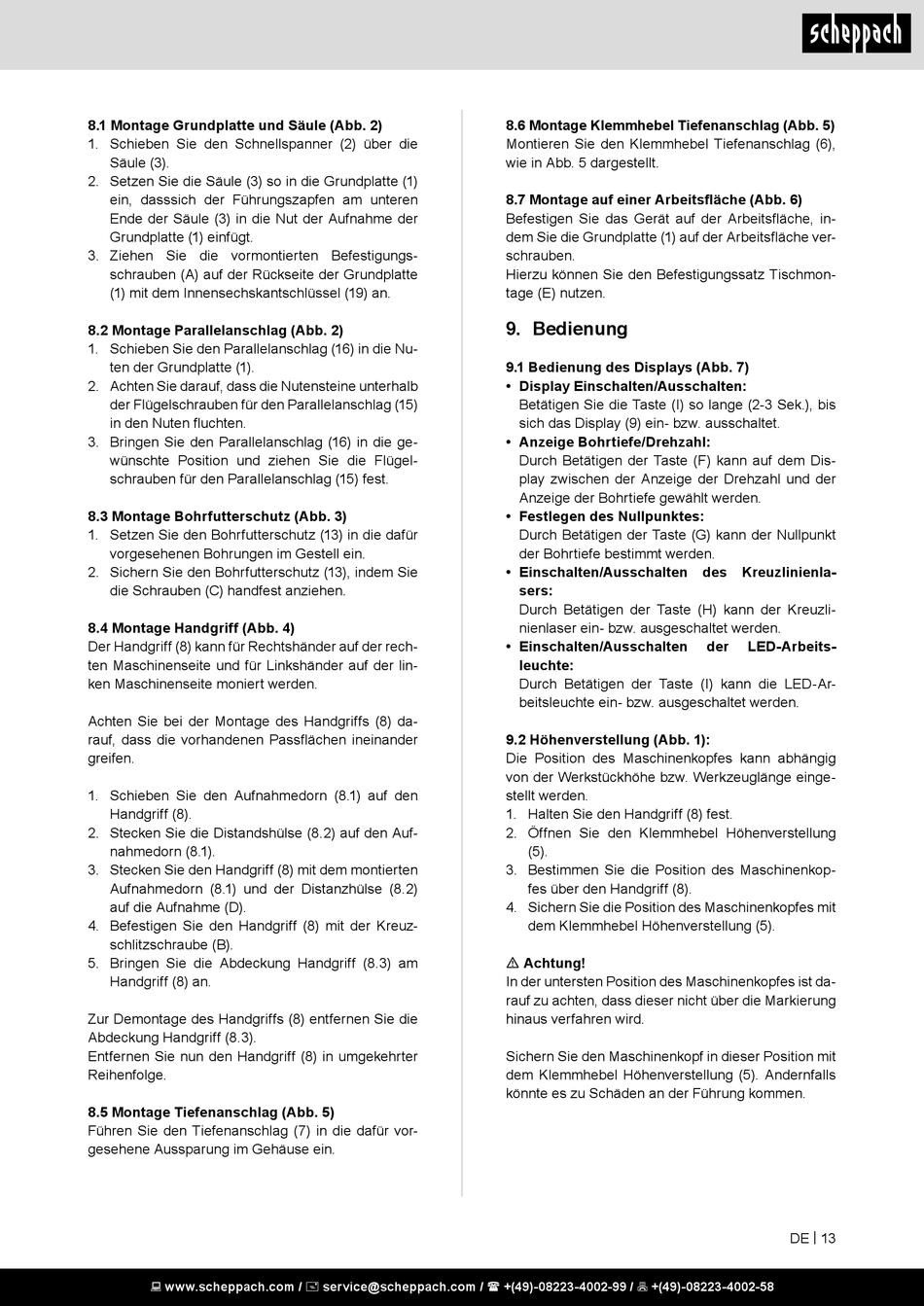 scheppach

8.1 Montage Grundplatte und Säule (Abb. 2)
1. Schieben Sie den Schnellspanner (2) über die Säule (3).
2. Setzen Sie die Säule (3) so in die Grundplatte (1) ein, dasssich der Führungszapfen am unteren Ende der Säule (3) in die Nut der Aufnahme der Grundplatte (1) einfügt.
3. Ziehen Sie die vormontierten Befestigungsschrauben (A) auf der Rückseite der Grundplatte (1) mit dem Innensechskantschlüssel (19) an.

8.2 Montage Parallelanschlag (Abb. 2)
1. Schieben Sie den Parallelanschlag (16) in die Nuten der Grundplatte (1).
2. Achten Sie darauf, dass die Nutensteine unterhalb der Flügelschrauben für den Parallelanschlag (15) in den Nuten fluchten.
3. Bringen Sie den Parallelanschlag (16) in die gewünschte Position und ziehen Sie die Flügelschrauben für den Parallelanschlag (15) fest.

8.3 Montage Bohrfutterschutz (Abb. 3)
1. Setzen Sie den Bohrfutterschutz (13) in die dafür vorgesehenen Bohrungen im Gestell ein.
2. Sichern Sie den Bohrfutterschutz (13), indem Sie die Schrauben (C) handfest anziehen.

8.4 Montage Handgriff (Abb. 4)
Der Handgriff (8) kann für Rechtshänder auf der rechten Maschinenseite und für Linkshänder auf der linken Maschinenseite moniert werden.

Achten Sie bei der Montage des Handgriffs (8) darauf, dass die vorhandenen Passflächen ineinander greifen.

1. Schieben Sie den Aufnahmedorn (8.1) auf den Handgriff (8).
2. Stecken Sie die Distandshülse (8.2) auf den Aufnahmedorn (8.1).
3. Stecken Sie den Handgriff (8) mit dem montierten Aufnahmedorn (8.1) und der Distanzhülse (8.2) auf die Aufnahme (D).
4. Befestigen Sie den Handgriff (8) mit der Kreuzschlitzschraube (B).
5. Bringen Sie die Abdeckung Handgriff (8.3) am Handgriff (8) an.

Zur Demontage des Handgriffs (8) entfernen Sie die Abdeckung Handgriff (8.3).
Entfernen Sie nun den Handgriff (8) in umgekehrter Reihenfolge.

8.5 Montage Tiefenanschlag (Abb. 5)
Führen Sie den Tiefenanschlag (7) in die dafür vorgesehene Aussparung im Gehäuse ein.

8.6 Montage Klemmhebel Tiefenanschlag (Abb. 5)
Montieren Sie den Klemmhebel Tiefenanschlag (6), wie in Abb. 5 dargestellt.

8.7 Montage auf einer Arbeitsfläche (Abb. 6)
Befestigen Sie das Gerät auf der Arbeitsfläche, indem Sie die Grundplatte (1) auf der Arbeitsfläche verschrauben.
Hierzu können Sie den Befestigungssatz Tischmontage (E) nutzen.

9. Bedienung

9.1 Bedienung des Displays (Abb. 7)
• Display Einschalten/Ausschalten:
Betätigen Sie die Taste (I) so lange (2-3 Sek.), bis sich das Display (9) ein- bzw. ausschaltet.
• Anzeige Bohrtiefe/Drehzahl:
Durch Betätigen der Taste (F) kann auf dem Display zwischen der Anzeige der Drehzahl und der Anzeige der Bohrtiefe gewählt werden.
• Festlegen des Nullpunktes:
Durch Betätigen der Taste (G) kann der Nullpunkt der Bohrtiefe bestimmt werden.
• Einschalten/Ausschalten des Kreuzlinienlasers:
Durch Betätigen der Taste (H) kann der Kreuzlinienlaser ein- bzw. ausgeschaltet werden.
• Einschalten/Ausschalten der LED-Arbeitsleuchte:
Durch Betätigen der Taste (I) kann die LED-Arbeitsleuchte ein- bzw. ausgeschaltet werden.

9.2 Höhenverstellung (Abb. 1):
Die Position des Maschinenkopfes kann abhängig von der Werkstückhöhe bzw. Werkzeuglänge eingestellt werden.
1. Halten Sie den Handgriff (8) fest.
2. Öffnen Sie den Klemmhebel Höhenverstellung (5).
3. Bestimmen Sie die Position des Maschinenkopfes über den Handgriff (8).
4. Sichern Sie die Position des Maschinenkopfes mit dem Klemmhebel Höhenverstellung (5).

⚠ Achtung!
In der untersten Position des Maschinenkopfes ist darauf zu achten, dass dieser nicht über die Markierung hinaus verfahren wird.

Sichern Sie den Maschinenkopf in dieser Position mit dem Klemmhebel Höhenverstellung (5). Andernfalls könnte es zu Schäden an der Führung kommen.

DE | 13

www.scheppach.com / service@scheppach.com / +(49)-08223-4002-99 / +(49)-08223-4002-58